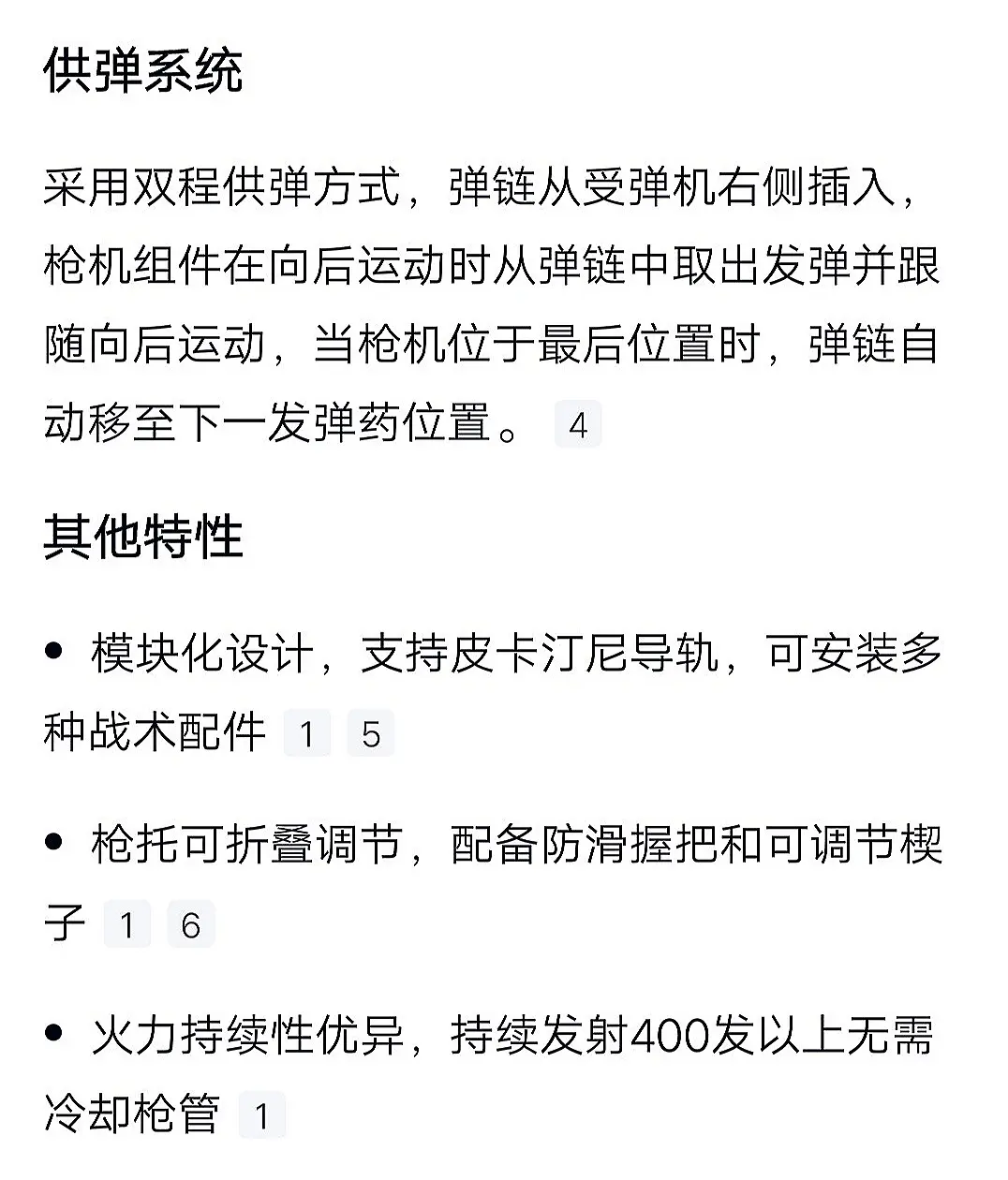 供弹系统

采用双程供弹方式，弹链从受弹机右侧插入，枪机组件在向后运动时从弹链中取出发弹并跟随向后运动，当枪机位于最后位置时，弹链自动移至下一发弹药位置。 4

其他特性

• 模块化设计，支持皮卡汀尼导轨，可安装多种战术配件 1 5

• 枪托可折叠调节，配备防滑握把和可调节楔子 1 6

• 火力持续性优异，持续发射400发以上无需冷却枪管 1